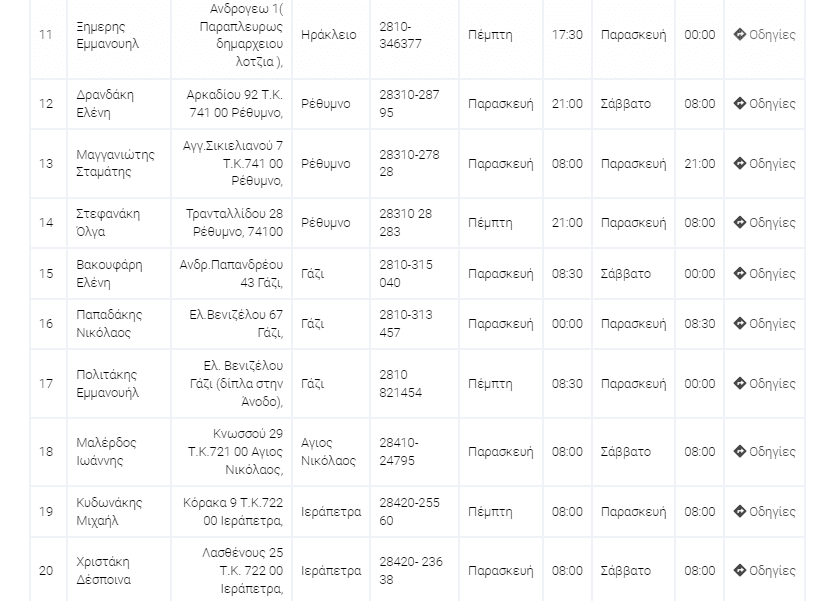 | 11 | Ξημερης Εμμανουηλ | Ανδρογεω 1( Παραπλευρως δημαρχειου λοτζια ), | Ηράκλειο | 2810-346377 | Πέμπτη | 17:30 | Παρασκευή | 00:00 | Οδηγίες |
|---|---|---|---|---|---|---|---|---|---|
| 12 | Δρανδάκη Ελένη | Αρκαδίου 92 Τ.Κ. 741 00 Ρέθυμνο, | Ρέθυμνο | 28310-287 95 | Παρασκευή | 21:00 | Σάββατο | 08:00 | Οδηγίες |
| 13 | Μαγγανιώτης Σταμάτης | Αγγ.Σικελιανού 7 Τ.Κ.741 00 Ρέθυμνο, | Ρέθυμνο | 28310-278 28 | Παρασκευή | 08:00 | Παρασκευή | 21:00 | Οδηγίες |
| 14 | Στεφανάκη Όλγα | Τρανταλλίδου 28 Ρέθυμνο, 74100 | Ρέθυμνο | 28310 28 283 | Πέμπτη | 21:00 | Παρασκευή | 08:00 | Οδηγίες |
| 15 | Βακουφάρη Ελένη | Ανδρ.Παπανδρέου 43 Γάζι, | Γάζι | 2810-315 040 | Παρασκευή | 08:30 | Σάββατο | 00:00 | Οδηγίες |
| 16 | Παπαδάκης Νικόλαος | Ελ.Βενιζέλου 67 Γάζι, | Γάζι | 2810-313 457 | Παρασκευή | 00:00 | Παρασκευή | 08:30 | Οδηγίες |
| 17 | Πολιτάκης Εμμανουήλ | Ελ. Βενιζέλου Γάζι (δίπλα στην Άνοδο), | Γάζι | 2810 821454 | Πέμπτη | 08:30 | Παρασκευή | 00:00 | Οδηγίες |
| 18 | Μαλέρδος Ιωάννης | Κνωσσού 29 Τ.Κ.721 00 Αγιος Νικόλαος, | Αγιος Νικόλαος | 28410-24795 | Παρασκευή | 08:00 | Σάββατο | 08:00 | Οδηγίες |
| 19 | Κυδωνάκης Μιχαήλ | Κόρακα 9 Τ.Κ.722 00 Ιεράπετρα, | Ιεράπετρα | 28420-255 60 | Πέμπτη | 08:00 | Παρασκευή | 08:00 | Οδηγίες |
| 20 | Χριστάκη Δέσποινα | Λασθένους 25 Τ.Κ. 722 00 Ιεράπετρα, | Ιεράπετρα | 28420- 236 38 | Παρασκευή | 08:00 | Σάββατο | 08:00 | Οδηγίες |